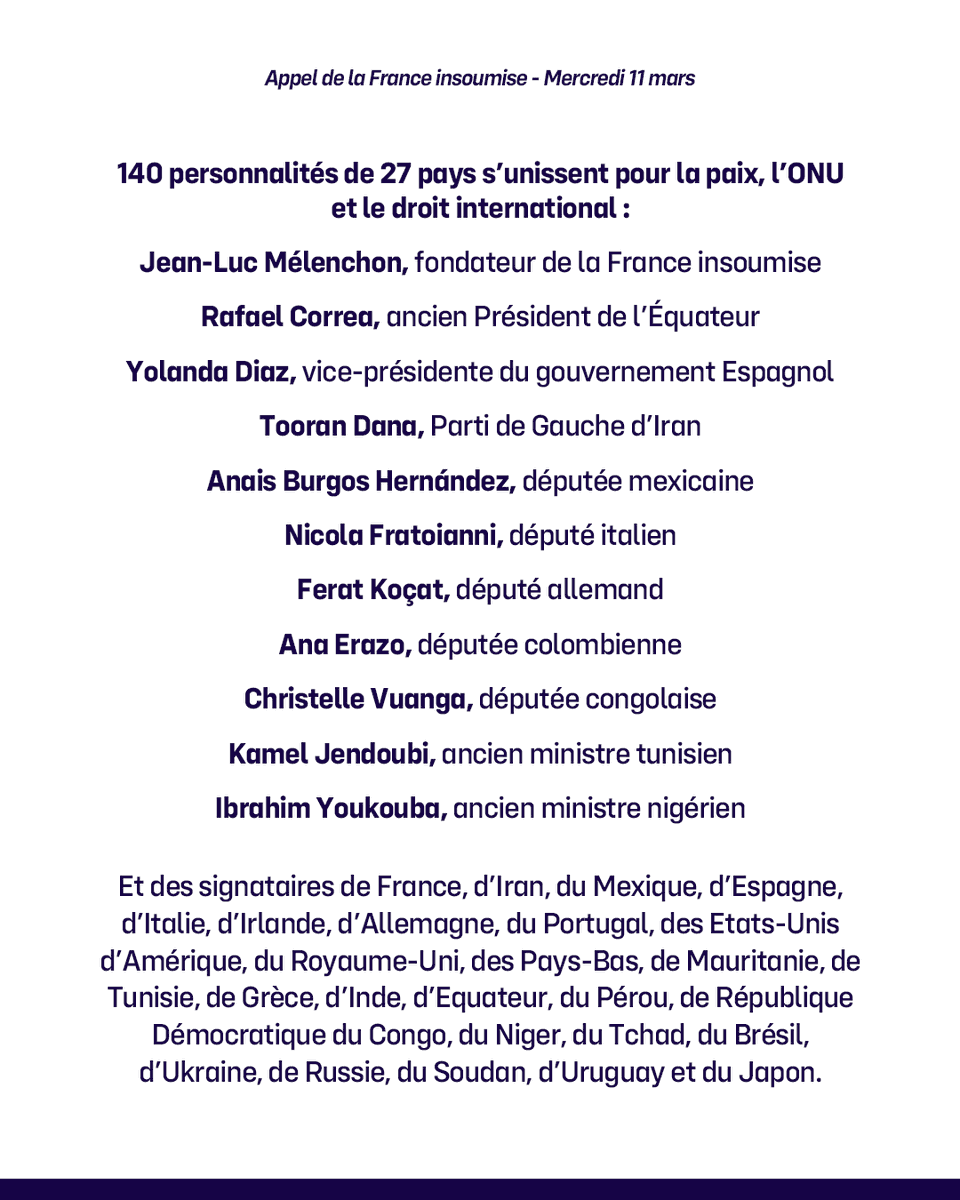 Appel de la France insoumise - Mercredi 11 mars

140 personnalités de 27 pays s'unissent pour la paix, l'ONU et le droit international :

Jean-Luc Mélenchon, fondateur de la France insoumise

Rafael Correa, ancien Président de l'Équateur

Yolanda Diaz, vice-présidente du gouvernement Espagnol

Tooran Dana, Parti de Gauche d'Iran

Anais Burgos Hernández, députée mexicaine

Nicola Fratoianni, député italien

Ferat Koçat, député allemand

Ana Erazo, députée colombienne

Christelle Vuanga, députée congolaise

Kamel Jendoubi, ancien ministre tunisien

Ibrahim Youkouba, ancien ministre nigérien

Et des signataires de France, d'Iran, du Mexique, d'Espagne, d'Italie, d'Irlande, d'Allemagne, du Portugal, des Etats-Unis d'Amérique, du Royaume-Uni, des Pays-Bas, de Mauritanie, de Tunisie, de Grèce, d'Inde, d'Equateur, du Pérou, de République Démocratique du Congo, du Niger, du Tchad, du Brésil, d'Ukraine, de Russie, du Soudan, d'Uruguay et du Japon.